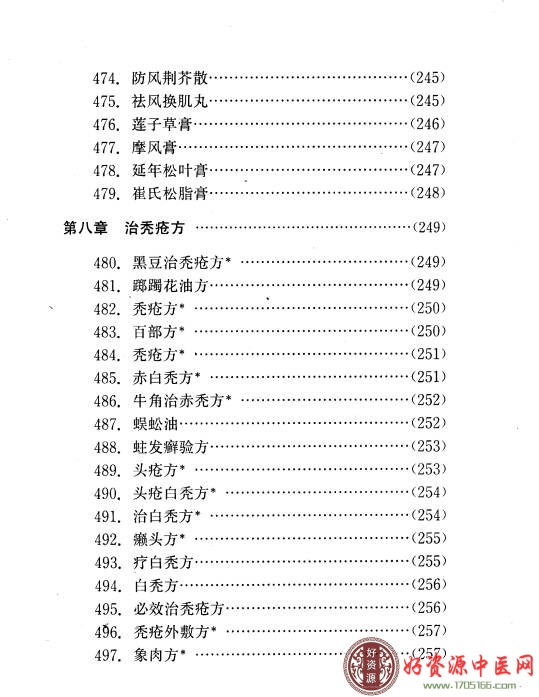 474. 防风荆芥散……………………………………(245)
475. 祛风换肌丸……………………………………(245)
476. 莲子草膏………………………………………(246)
477. 摩风膏…………………………………………(247)
478. 延年松叶膏……………………………………(247)
479. 崔氏松脂膏……………………………………(248)

第八章 治秃疮方 ……………………………………(249)

480. 黑豆治秃疮方* ………………………………(249)
481. 踯躅花油方……………………………………(249)
482. 秃疮方* ………………………………………(250)
483. 百部方* ………………………………………(250)
484. 秃疮方* ………………………………………(251)
485. 赤白秃方* ……………………………………(251)
486. 牛角治赤秃方* ………………………………(252)
487. 蜈蚣油…………………………………………(252)
488. 蛀发癣验方……………………………………(253)
489. 头疮方* ………………………………………(253)
490. 头疮白秃方* …………………………………(254)
491. 治白秃方* ……………………………………(254)
492. 癞头方* ………………………………………(255)
493. 疗白秃方………………………………………(255)
494. 白秃方…………………………………………(256)
495. 必效治秃疮方…………………………………(256)
496. 秃疮外敷方* …………………………………(257)
497. 象肉方* ………………………………………(257)

好资源
好资源中医网
www.1705166.com